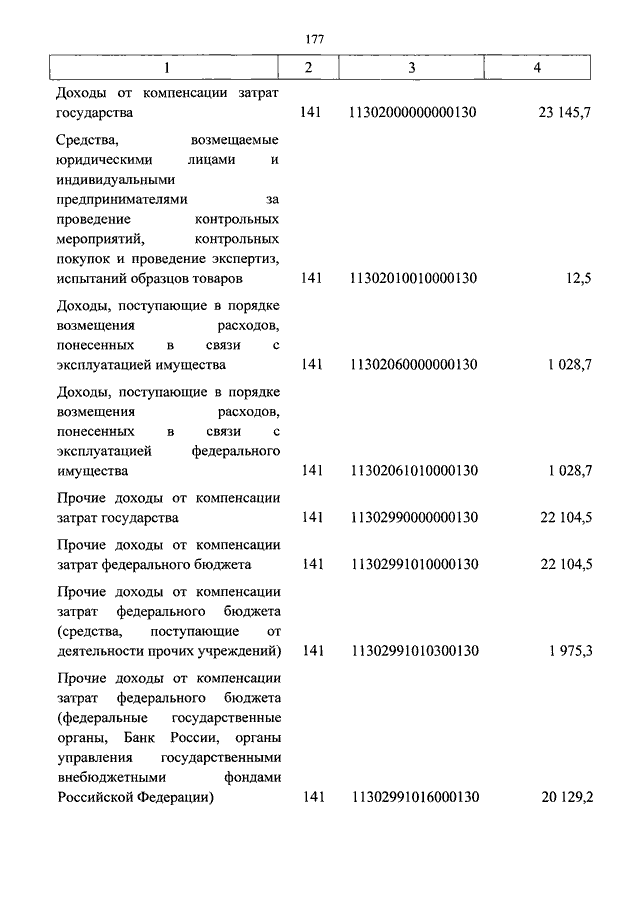 177

| 1 | 2 | 3 | 4 |
|---|---|---|---|
| Доходы от компенсации затрат государства | 141 | 11302000000000130 | 23 145,7 |
| Средства, возмещаемые юридическими лицами и индивидуальными предпринимателями за проведение контрольных мероприятий, контрольных покупок и проведение экспертиз, испытаний образцов товаров | 141 | 11302010010000130 | 12,5 |
| Доходы, поступающие в порядке возмещения расходов, понесенных в связи с эксплуатацией имущества | 141 | 11302060000000130 | 1 028,7 |
| Доходы, поступающие в порядке возмещения расходов, понесенных в связи с эксплуатацией федерального имущества | 141 | 11302061010000130 | 1 028,7 |
| Прочие доходы от компенсации затрат государства | 141 | 11302990000000130 | 22 104,5 |
| Прочие доходы от компенсации затрат федерального бюджета | 141 | 11302991010000130 | 22 104,5 |
| Прочие доходы от компенсации затрат федерального бюджета (средства, поступающие от деятельности прочих учреждений) | 141 | 11302991010300130 | 1 975,3 |
| Прочие доходы от компенсации затрат федерального бюджета (федеральные государственные органы, Банк России, органы управления государственными внебюджетными фондами Российской Федерации) | 141 | 11302991016000130 | 20 129,2 |